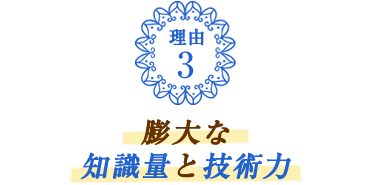 理由
3

膨大な
知識量と技術力